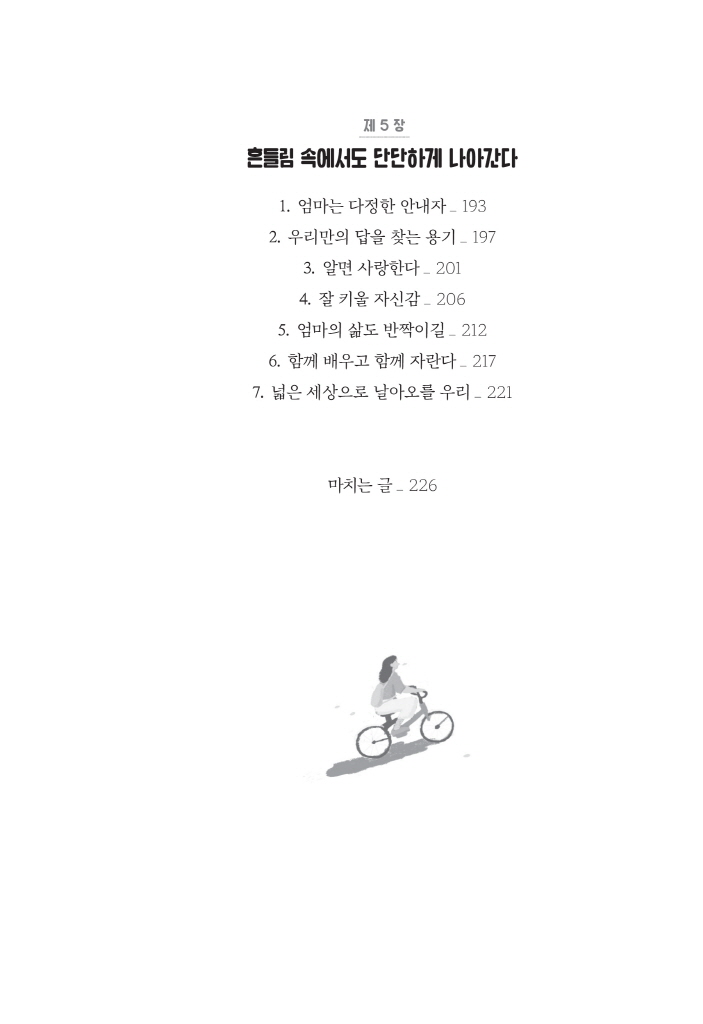 제 5 장

흔들림 속에서도 단단하게 나아간다

1. 엄마는 다정한 안내자 _ 193
2. 우리만의 답을 찾는 용기 _ 197
3. 알면 사랑한다 _ 201
4. 잘 키울 자신감 _ 206
5. 엄마의 삶도 반짝이길 _ 212
6. 함께 배우고 함께 자란다 _ 217
7. 넓은 세상으로 날아오를 우리 _ 221

마치는 글 _ 226